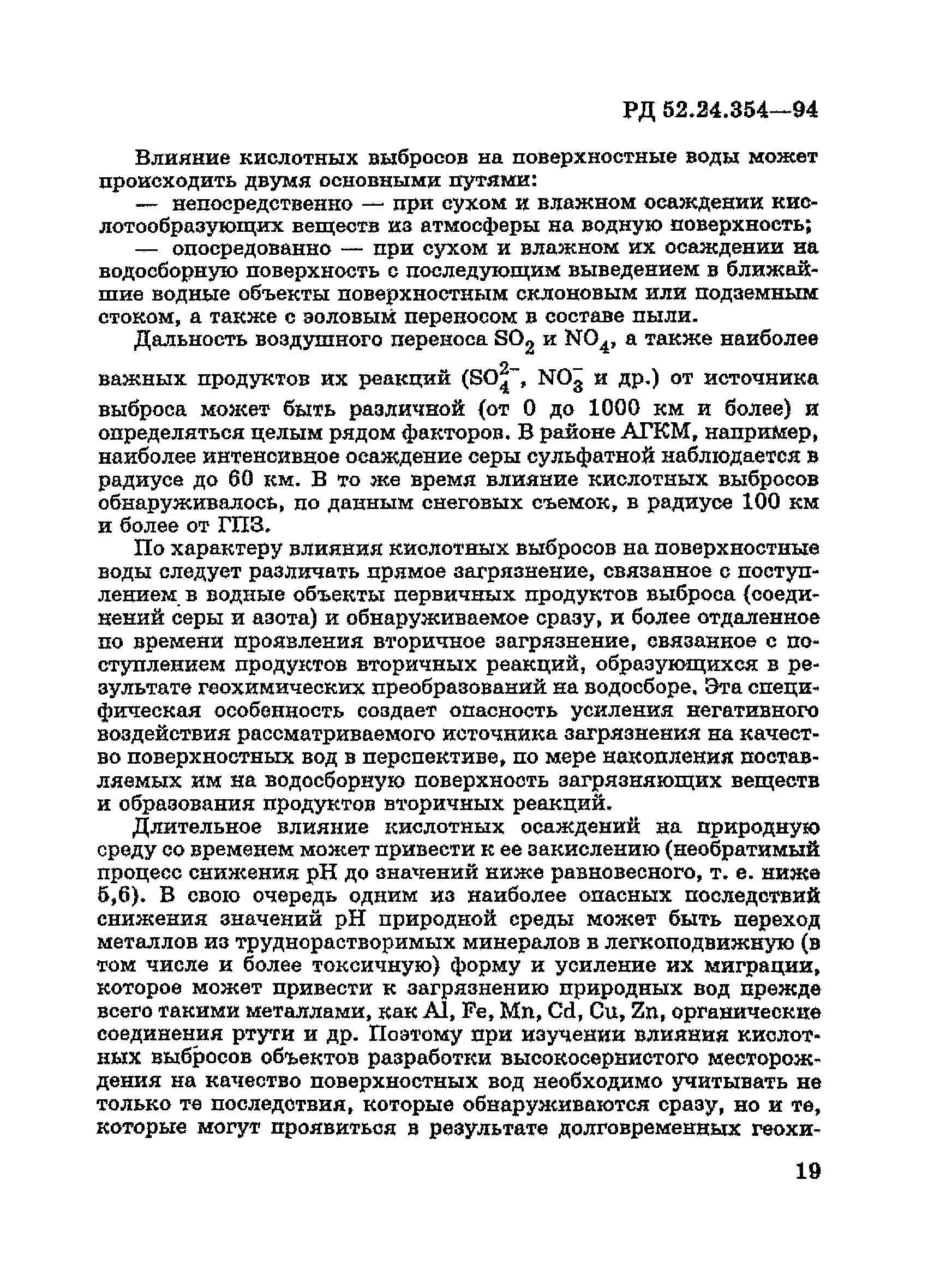 РД 52.24.354—94

Влияние кислотных выбросов на поверхностные воды может происходить двумя основными путями:

— непосредственно — при сухом и влажном осаждении кислотообразующих веществ из атмосферы на водную поверхность;

— опосредованно — при сухом и влажном их осаждении на водосборную поверхность с последующим выведением в ближайшие водные объекты поверхностным склоновым или подземным стоком, а также с эоловым переносом в составе пыли.

Дальность воздушного переноса $SO_2$ и $NO_4$, а также наиболее важных продуктов их реакций ($SO_4^{2-}$, $NO_3^-$ и др.) от источника выброса может быть различной (от 0 до 1000 км и более) и определяться целым рядом факторов. В районе АГКМ, например, наиболее интенсивное осаждение серы сульфатной наблюдается в радиусе до 60 км. В то же время влияние кислотных выбросов обнаруживалось, по данным снеговых съемок, в радиусе 100 км и более от ГПЗ.

По характеру влияния кислотных выбросов на поверхностные воды следует различать прямое загрязнение, связанное с поступлением в водные объекты первичных продуктов выброса (соединений серы и азота) и обнаруживаемое сразу, и более отдаленное по времени проявления вторичное загрязнение, связанное с поступлением продуктов вторичных реакций, образующихся в результате геохимических преобразований на водосборе. Эта специфическая особенность создает опасность усиления негативного воздействия рассматриваемого источника загрязнения на качество поверхностных вод в перспективе, по мере накопления поставляемых им на водосборную поверхность загрязняющих веществ и образования продуктов вторичных реакций.

Длительное влияние кислотных осаждений на природную среду со временем может привести к ее закислению (необратимый процесс снижения pH до значений ниже равновесного, т. е. ниже 5,6). В свою очередь одним из наиболее опасных последствий снижения значений pH природной среды может быть переход металлов из труднорастворимых минералов в легкоподвижную (в том числе и более токсичную) форму и усиление их миграции, которое может привести к загрязнению природных вод прежде всего такими металлами, как Al, Fe, Mn, Cd, Cu, Zn, органические соединения ртути и др. Поэтому при изучении влияния кислотных выбросов объектов разработки высокосернистого месторождения на качество поверхностных вод необходимо учитывать не только те последствия, которые обнаруживаются сразу, но и те, которые могут проявиться в результате долговременных геохи-

19